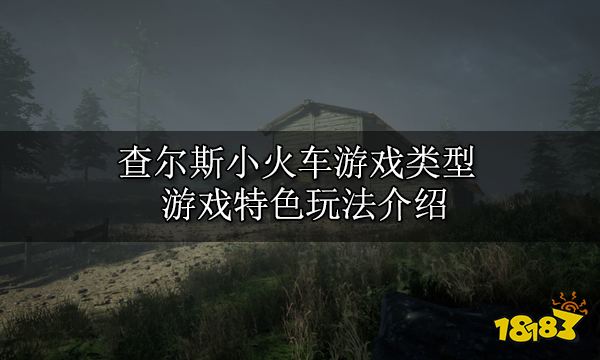 查尔斯小火车游戏类型
游戏特色玩法介绍

18183